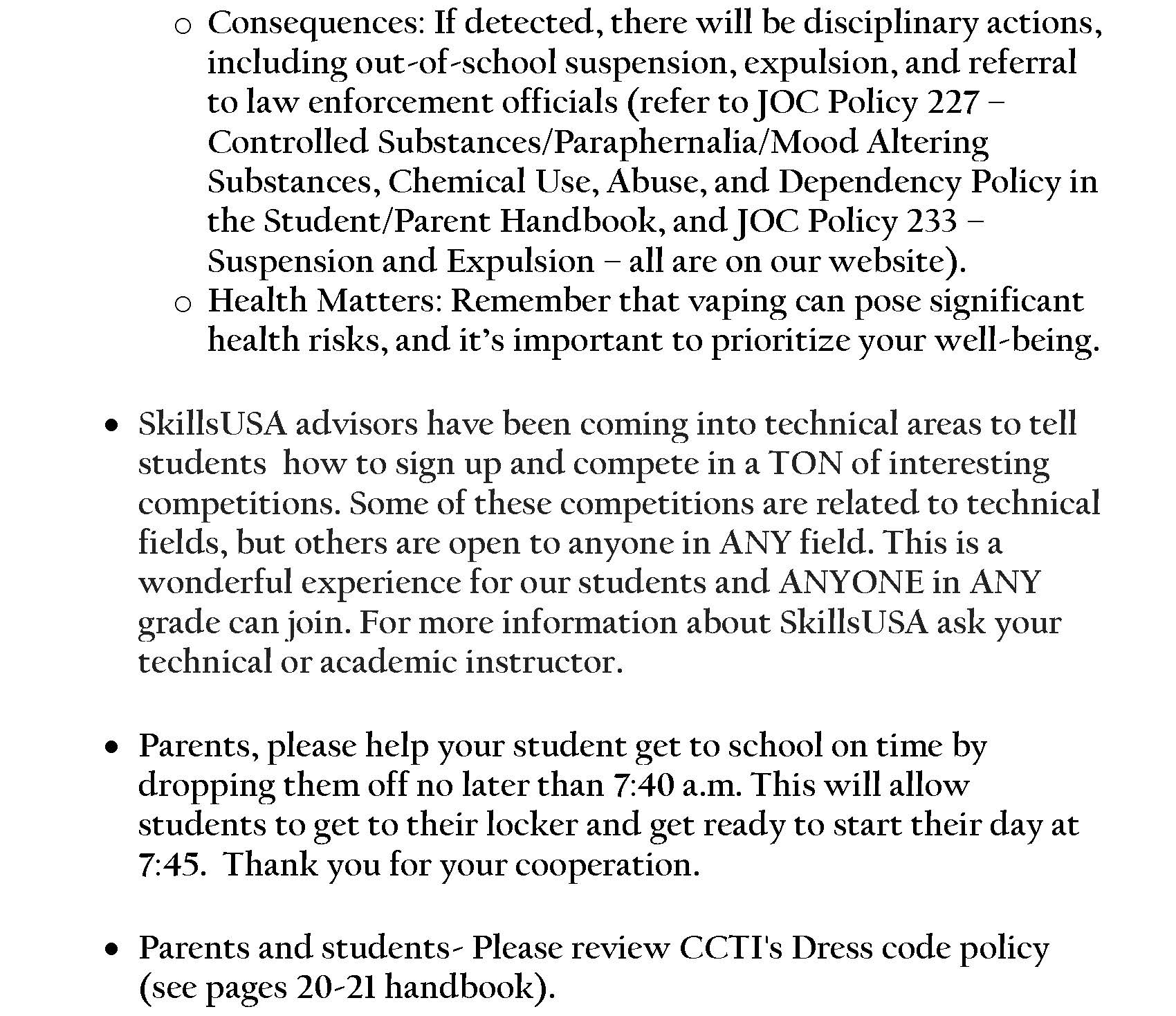 o Consequences: If detected, there will be disciplinary actions, including out-of-school suspension, expulsion, and referral to law enforcement officials (refer to JOC Policy 227 – Controlled Substances/Paraphernalia/Mood Altering Substances, Chemical Use, Abuse, and Dependency Policy in the Student/Parent Handbook, and JOC Policy 233 – Suspension and Expulsion – all are on our website).
o Health Matters: Remember that vaping can pose significant health risks, and it's important to prioritize your well-being.

• SkillsUSA advisors have been coming into technical areas to tell students how to sign up and compete in a TON of interesting competitions. Some of these competitions are related to technical fields, but others are open to anyone in ANY field. This is a wonderful experience for our students and ANYONE in ANY grade can join. For more information about SkillsUSA ask your technical or academic instructor.

• Parents, please help your student get to school on time by dropping them off no later than 7:40 a.m. This will allow students to get to their locker and get ready to start their day at 7:45. Thank you for your cooperation.

• Parents and students- Please review CCTI's Dress code policy (see pages 20-21 handbook).